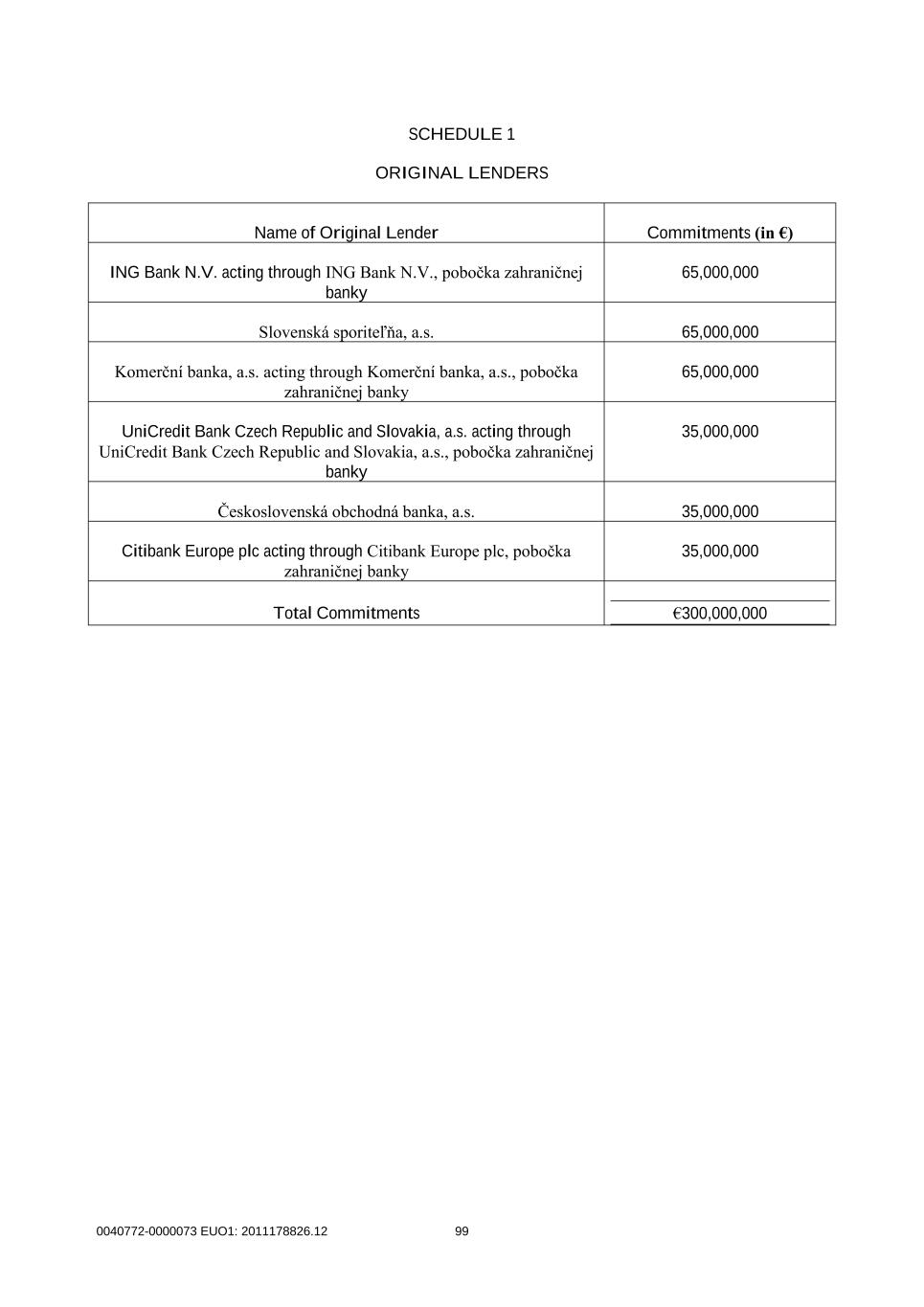 SCHEDULE 1

ORIGINAL LENDERS

| Name of Original Lender | Commitments (in €) |
|---|---|
| ING Bank N.V. acting through ING Bank N.V., pobočka zahraničnej banky | 65,000,000 |
| Slovenská sporiteľňa, a.s. | 65,000,000 |
| Komerční banka, a.s. acting through Komerční banka, a.s., pobočka zahraničnej banky | 65,000,000 |
| UniCredit Bank Czech Republic and Slovakia, a.s. acting through UniCredit Bank Czech Republic and Slovakia, a.s., pobočka zahraničnej banky | 35,000,000 |
| Československá obchodná banka, a.s. | 35,000,000 |
| Citibank Europe plc acting through Citibank Europe plc, pobočka zahraničnej banky | 35,000,000 |
| Total Commitments | €300,000,000 |

0040772-0000073 EUO1: 2011178826.12 99